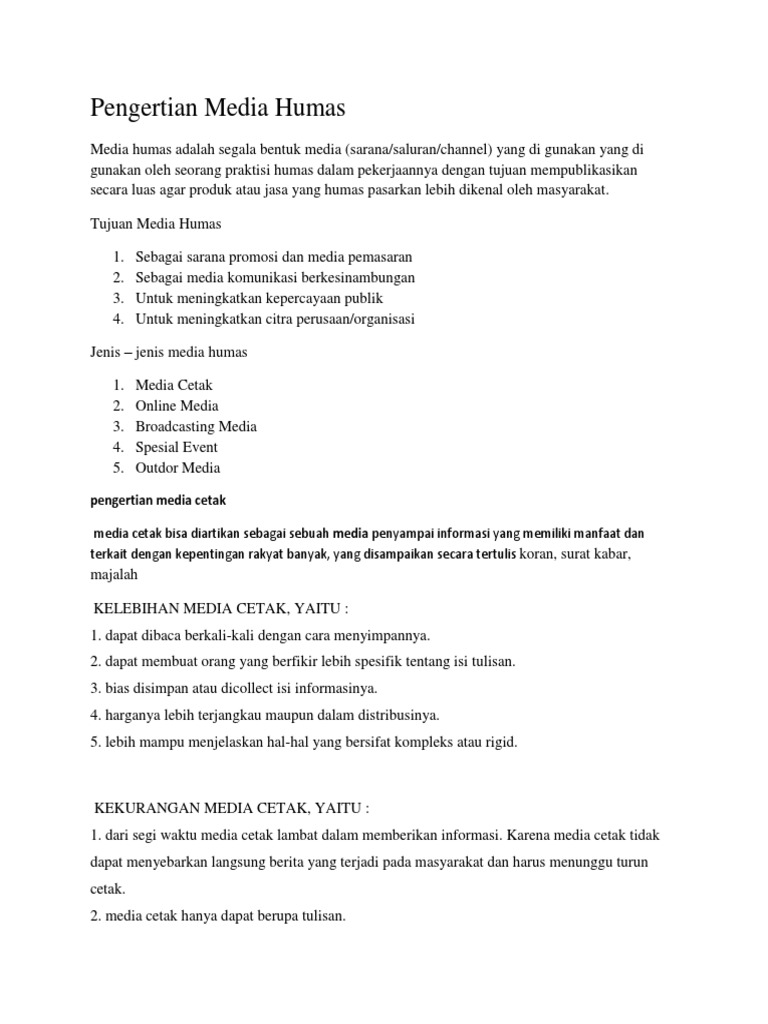 Pengertian Media Humas

Media humas adalah segala bentuk media (sarana/saluran/channel) yang di gunakan yang di gunakan oleh seorang praktisi humas dalam pekerjaannya dengan tujuan mempublikasikan secara luas agar produk atau jasa yang humas pasarkan lebih dikenal oleh masyarakat.

Tujuan Media Humas

1. Sebagai sarana promosi dan media pemasaran
2. Sebagai media komunikasi berkesinambungan
3. Untuk meningkatkan kepercayaan publik
4. Untuk meningkatkan citra perusaan/organisasi

Jenis – jenis media humas

1. Media Cetak
2. Online Media
3. Broadcasting Media
4. Spesial Event
5. Outdor Media

pengertian media cetak

media cetak bisa diartikan sebagai sebuah media penyampai informasi yang memiliki manfaat dan terkait dengan kepentingan rakyat banyak, yang disampaikan secara tertulis koran, surat kabar, majalah

KELEBIHAN MEDIA CETAK, YAITU :

1. dapat dibaca berkali-kali dengan cara menyimpannya.

2. dapat membuat orang yang berfikir lebih spesifik tentang isi tulisan.

3. bias disimpan atau dicollect isi informasinya.

4. harganya lebih terjangkau maupun dalam distribusinya.

5. lebih mampu menjelaskan hal-hal yang bersifat kompleks atau rigid.

KEKURANGAN MEDIA CETAK, YAITU :

1. dari segi waktu media cetak lambat dalam memberikan informasi. Karena media cetak tidak dapat menyebarkan langsung berita yang terjadi pada masyarakat dan harus menunggu turun cetak.

2. media cetak hanya dapat berupa tulisan.